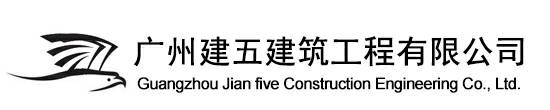 广州建五建筑工程有限公司
Guangzhou Jian five Construction Engineering Co., Ltd.